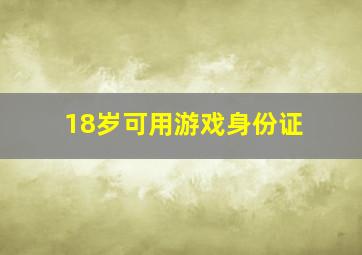 18岁可用游戏身份证